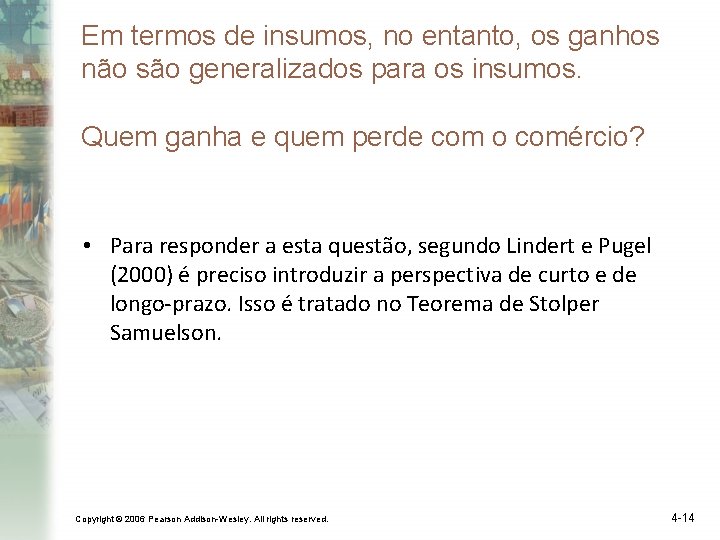 Em termos de insumos, no entanto, os ganhos não são generalizados para os insumos.

Quem ganha e quem perde com o comércio?

• Para responder a esta questão, segundo Lindert e Pugel (2000) é preciso introduzir a perspectiva de curto e de longo-prazo. Isso é tratado no Teorema de Stolper Samuelson.

Copyright © 2006 Pearson Addison-Wesley. All rights reserved.

4-14